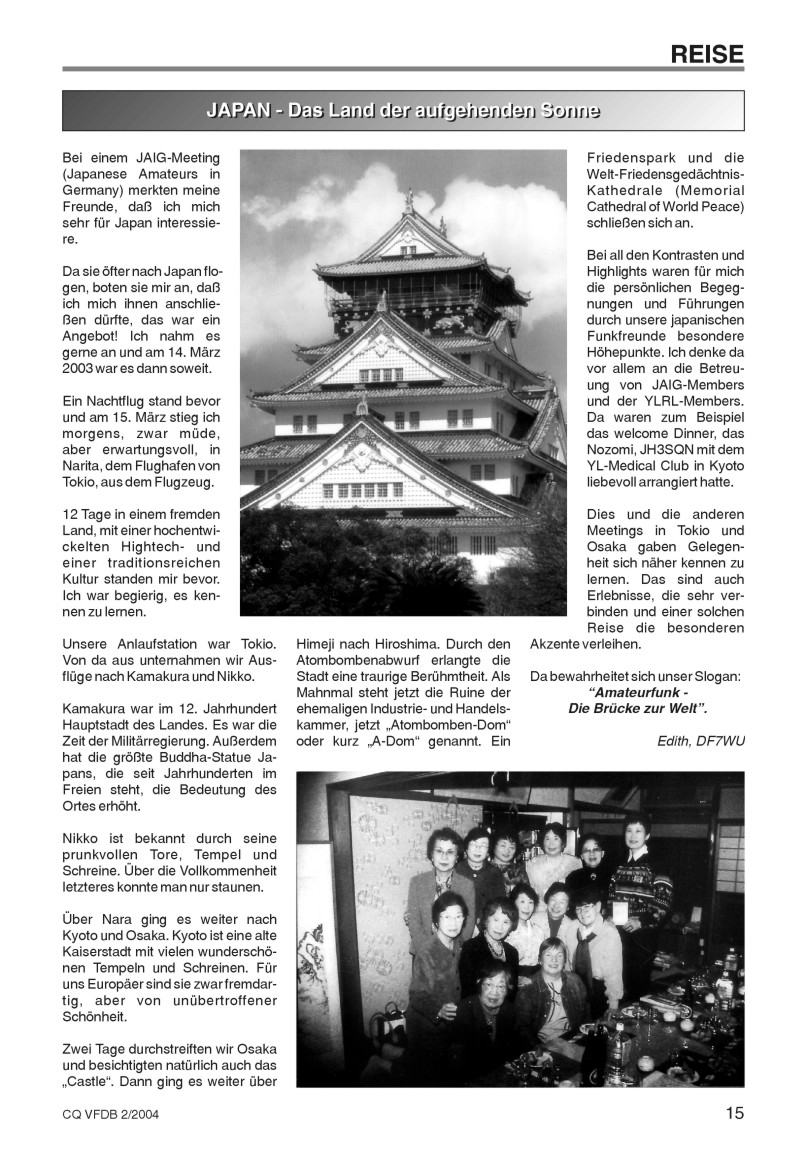 REISE

JAPAN - Das Land der aufgehenden Sonne

Bei einem JAIG-Meeting (Japanese Amateurs in Germany) merkten meine Freunde, daß ich mich sehr für Japan interessiere.

Da sie öfter nach Japan flogen, boten sie mir an, daß ich mich ihnen anschließen dürfte, das war ein Angebot! Ich nahm es gerne an und am 14. März 2003 war es dann soweit.

Ein Nachtflug stand bevor und am 15. März stieg ich morgens, zwar müde, aber erwartungsvoll, in Narita, dem Flughafen von Tokio, aus dem Flugzeug.

12 Tage in einem fremden Land, mit einer hochentwickelten Hightech- und einer traditionsreichen Kultur standen mir bevor. Ich war begierig, es kennen zu lernen.

Unsere Anlaufstation war Tokio. Von da aus unternahmen wir Ausflüge nach Kamakura und Nikko.

Kamakura war im 12. Jahrhundert Hauptstadt des Landes. Es war die Zeit der Militärregierung. Außerdem hat die größte Buddha-Statue Japans, die seit Jahrhunderten im Freien steht, die Bedeutung des Ortes erhöht.

Nikko ist bekannt durch seine prunkvollen Tore, Tempel und Schreine. Über die Vollkommenheit letzteres konnte man nur staunen.

Über Nara ging es weiter nach Kyoto und Osaka. Kyoto ist eine alte Kaiserstadt mit vielen wunderschönen Tempeln und Schreinen. Für uns Europäer sind sie zwar fremdartig, aber von unübertroffener Schönheit.

Zwei Tage durchstreiften wir Osaka und besichtigten natürlich auch das „Castle“. Dann ging es weiter über Himeji nach Hiroshima. Durch den Atombombenabwurf erlangte die Stadt eine traurige Berühmtheit. Als Mahnmal steht jetzt die Ruine der ehemaligen Industrie- und Handelskammer, jetzt „Atombomben-Dom“ oder kurz „A-Dom“ genannt. Ein Friedenspark und die Welt-Friedensgedächtnis-Kathedrale (Memorial Cathedral of World Peace) schließen sich an.

Bei all den Kontrasten und Highlights waren für mich die persönlichen Begegnungen und Führungen durch unsere japanischen Funkfreunde besondere Höhepunkte. Ich denke da vor allem an die Betreuung von JAIG-Members und der YLRL-Members. Da waren zum Beispiel das welcome Dinner, das Nozomi, JH3SQN mit dem YL-Medical Club in Kyoto liebevoll arrangiert hatte.

Dies und die anderen Meetings in Tokio und Osaka gaben Gelegenheit sich näher kennen zu lernen. Das sind auch Erlebnisse, die sehr verbinden und einer solchen Reise die besonderen Akzente verleihen.

Da bewahrheitet sich unser Slogan:
“Amateurfunk -
Die Brücke zur Welt”.

Edith, DF7WU

CQ VFDB 2/2004 15